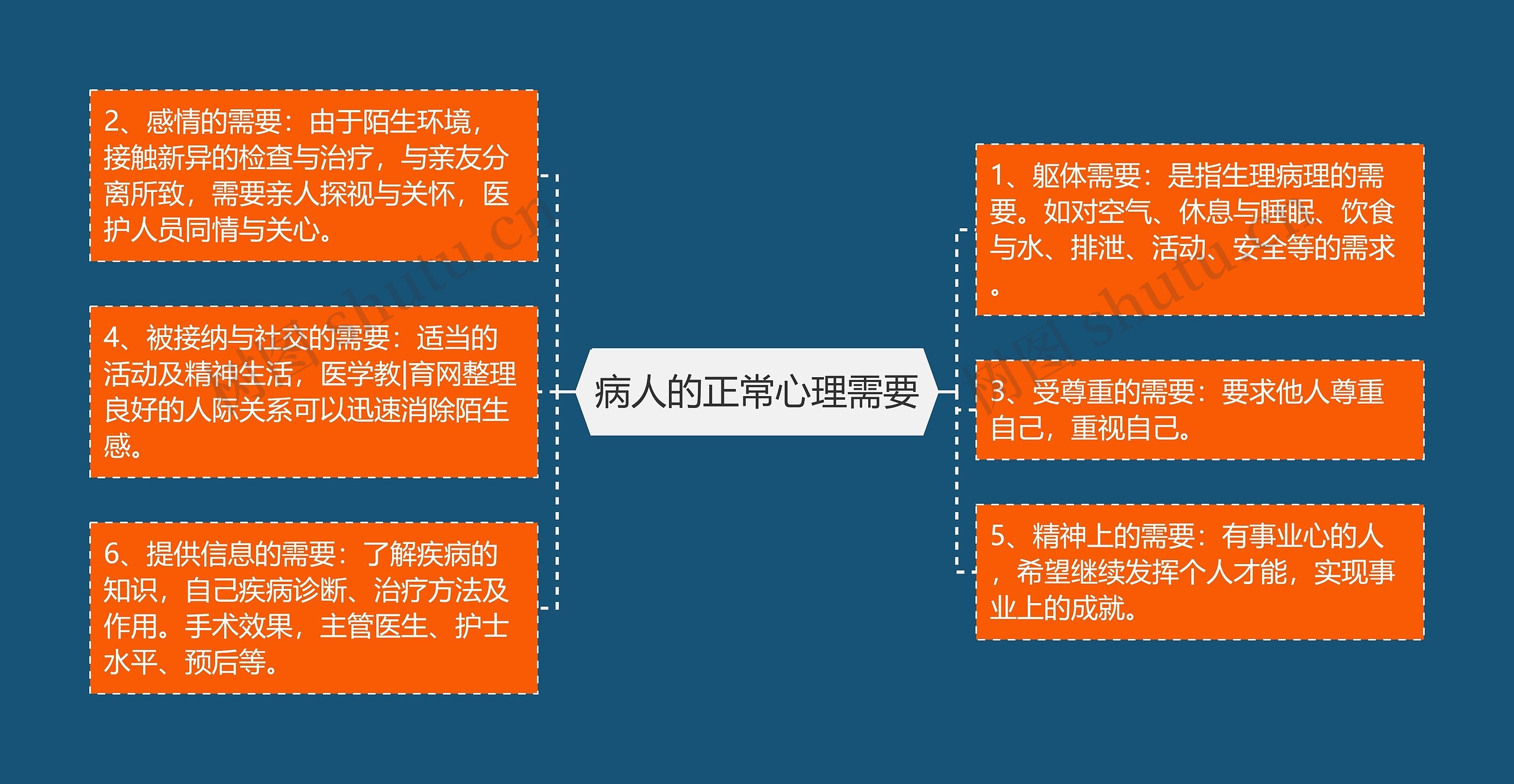 病人的正常心理需要

2、感情的需要：由于陌生环境，接触新异的检查与治疗，与亲友分离所致，需要亲人探视与关怀，医护人员同情与关心。

4、被接纳与社交的需要：适当的活动及精神生活，医学教|育网整理良好的人际关系可以迅速消除陌生感。

6、提供信息的需要：了解疾病的知识，自己疾病诊断、治疗方法及作用。手术效果，主管医生、护士水平、预后等。

1、躯体需要：是指生理病理的需要。如对空气、休息与睡眠、饮食与水、排泄、活动、安全等的需求。

3、受尊重的需要：要求他人尊重自己，重视自己。

5、精神上的需要：有事业心的人，希望继续发挥个人才能，实现事业上的成就。

树图 shutu.cn

树图 shutu.cn